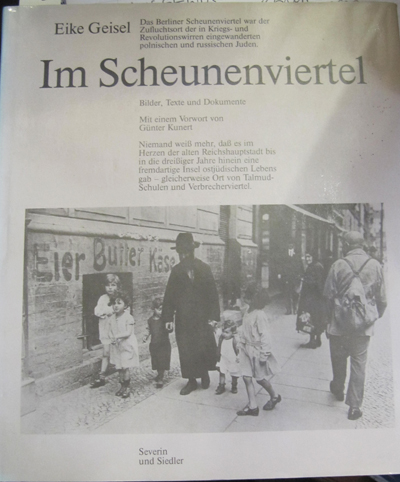 Eike Geisel

Das Berliner Scheunenviertel war der Zufluchtsort der in Kriegs- und Revolutionswirren eingewanderten polnischen und russischen Juden.

Im Scheunenviertel

Bilder, Texte und Dokumente

Mit einem Vorwort von Günter Kunert

Niemand weiß mehr, daß es im Herzen der alten Reichshauptstadt bis in die dreißiger Jahre hinein eine fremdartige Insel ostjüdischen Lebens gab – gleicherweise Ort von Talmud-Schulen und Verbrecherviertel.

Eier Butter Käse

Severin und Siedler